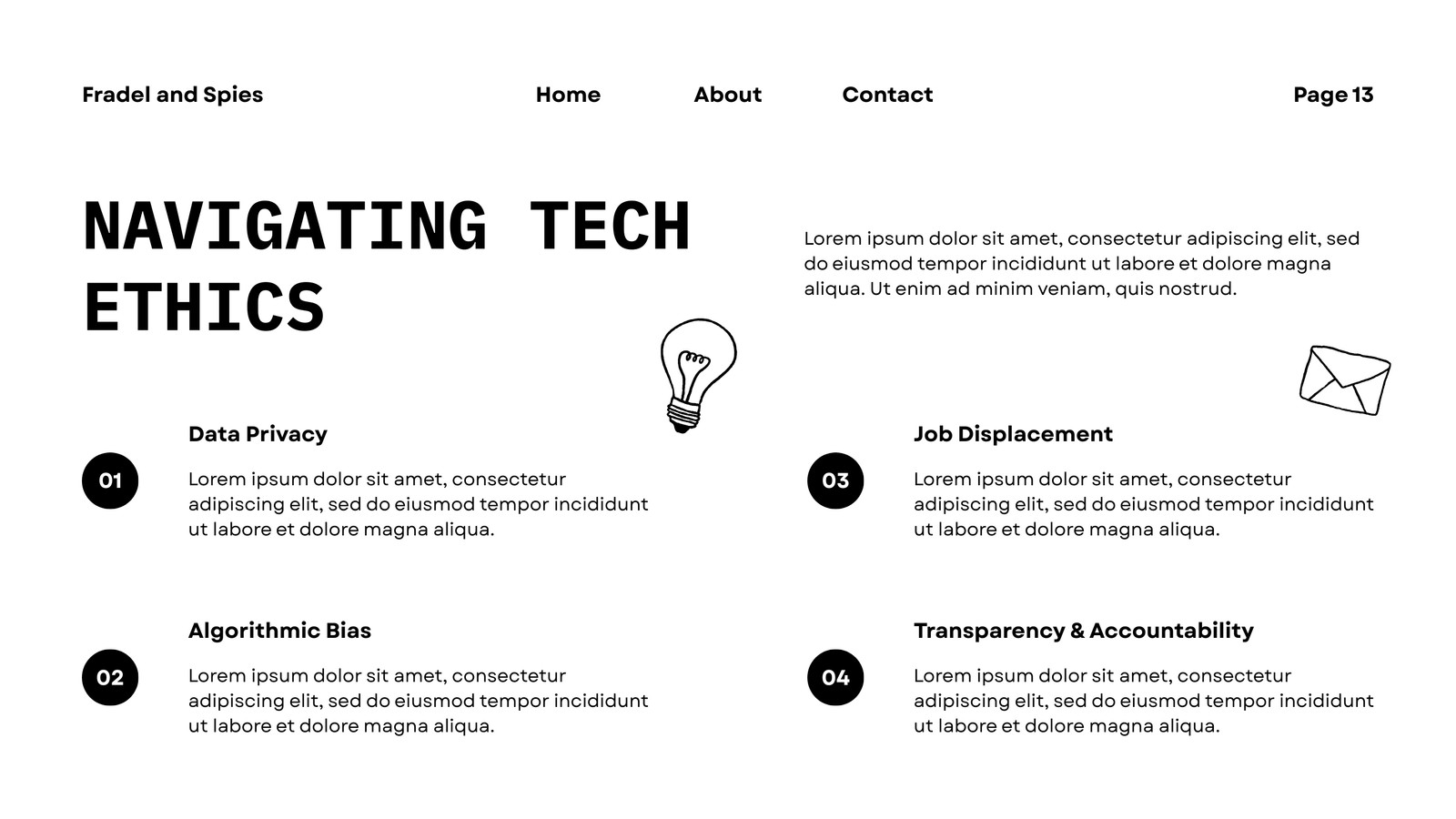 Fradel and Spies

Home

About

Contact

Page 13

NAVIGATING TECH ETHICS

Lorem ipsum dolor sit amet, consectetur adipiscing elit, sed do eiusmod tempor incididunt ut labore et dolore magna aliqua. Ut enim ad minim veniam, quis nostrud.

01

Data Privacy

Lorem ipsum dolor sit amet, consectetur adipiscing elit, sed do eiusmod tempor incididunt ut labore et dolore magna aliqua.

02

Algorithmic Bias

Lorem ipsum dolor sit amet, consectetur adipiscing elit, sed do eiusmod tempor incididunt ut labore et dolore magna aliqua.

03

Job Displacement

Lorem ipsum dolor sit amet, consectetur adipiscing elit, sed do eiusmod tempor incididunt ut labore et dolore magna aliqua.

04

Transparency & Accountability

Lorem ipsum dolor sit amet, consectetur adipiscing elit, sed do eiusmod tempor incididunt ut labore et dolore magna aliqua.